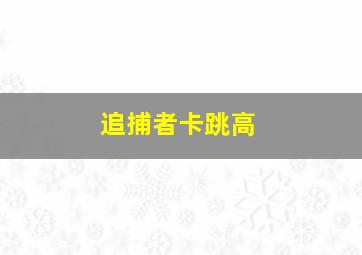 追捕者卡跳高